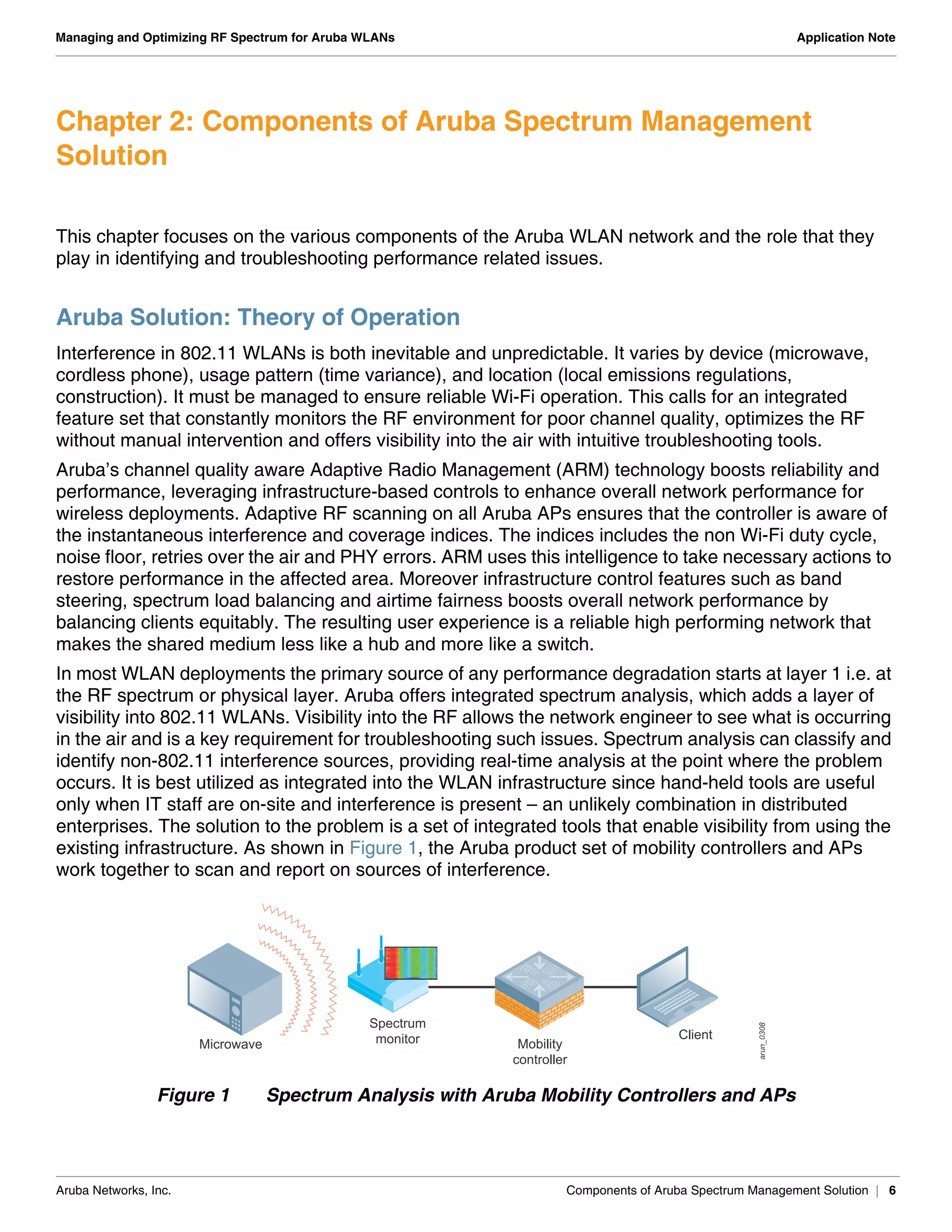 Managing and Optimizing RF Spectrum for Aruba WLANs

Application Note

Chapter 2: Components of Aruba Spectrum Management Solution

This chapter focuses on the various components of the Aruba WLAN network and the role that they play in identifying and troubleshooting performance related issues.

Aruba Solution: Theory of Operation

Interference in 802.11 WLANs is both inevitable and unpredictable. It varies by device (microwave, cordless phone), usage pattern (time variance), and location (local emissions regulations, construction). It must be managed to ensure reliable Wi-Fi operation. This calls for an integrated feature set that constantly monitors the RF environment for poor channel quality, optimizes the RF without manual intervention and offers visibility into the air with intuitive troubleshooting tools.

Aruba's channel quality aware Adaptive Radio Management (ARM) technology boosts reliability and performance, leveraging infrastructure-based controls to enhance overall network performance for wireless deployments. Adaptive RF scanning on all Aruba APs ensures that the controller is aware of the instantaneous interference and coverage indices. The indices includes the non Wi-Fi duty cycle, noise floor, retries over the air and PHY errors. ARM uses this intelligence to take necessary actions to restore performance in the affected area. Moreover infrastructure control features such as band steering, spectrum load balancing and airtime fairness boosts overall network performance by balancing clients equitably. The resulting user experience is a reliable high performing network that makes the shared medium less like a hub and more like a switch.

In most WLAN deployments the primary source of any performance degradation starts at layer 1 i.e. at the RF spectrum or physical layer. Aruba offers integrated spectrum analysis, which adds a layer of visibility into 802.11 WLANs. Visibility into the RF allows the network engineer to see what is occurring in the air and is a key requirement for troubleshooting such issues. Spectrum analysis can classify and identify non-802.11 interference sources, providing real-time analysis at the point where the problem occurs. It is best utilized as integrated into the WLAN infrastructure since hand-held tools are useful only when IT staff are on-site and interference is present – an unlikely combination in distributed enterprises. The solution to the problem is a set of integrated tools that enable visibility from using the existing infrastructure. As shown in Figure 1, the Aruba product set of mobility controllers and APs work together to scan and report on sources of interference.

Microwave

Spectrum monitor

Mobility controller

Client

arun_0308

Figure 1 Spectrum Analysis with Aruba Mobility Controllers and APs

Aruba Networks, Inc.

Components of Aruba Spectrum Management Solution | 6